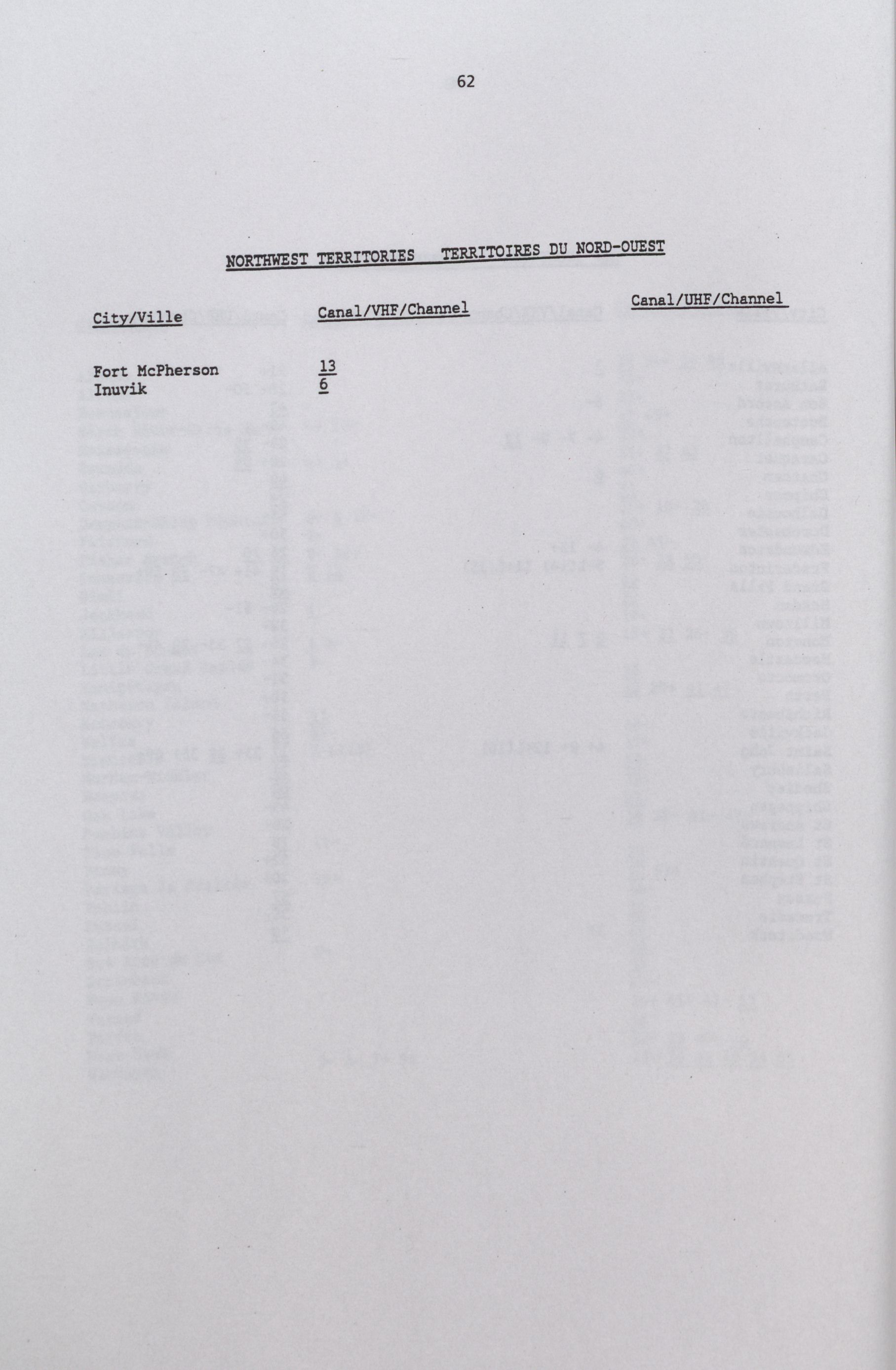 62

NORTHWEST TERRITORIES TERRITOIRES DU NORD-OUEST

| City/Ville | Canal/VHF/Channel | Canal/UHF/Channel |
|---|---|---|
| Fort McPherson | 13 | |
| Inuvik | 6 | |